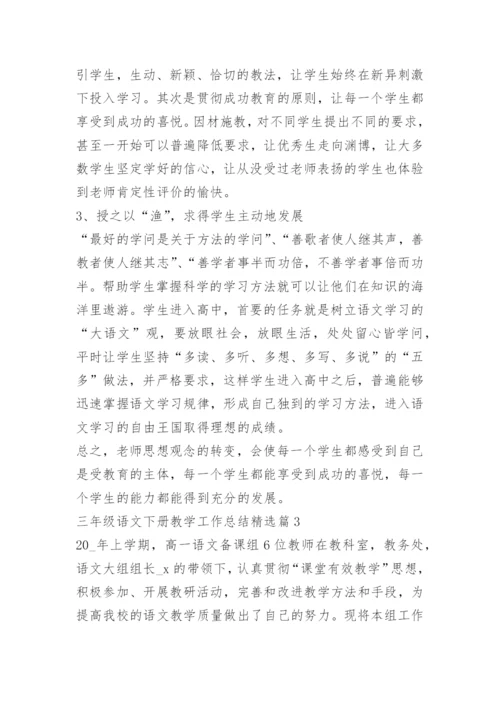 引学生，生动、新颖、恰切的教法，让学生始终在新异刺激下投入学习。其次是贯彻成功教育的原则，让每一个学生都享受到成功的喜悦。因材施教，对不同学生提出不同的要求，甚至一开始可以普遍降低要求，让优秀生走向渊博，让大多数学生坚定学好的信心，让从没受过老师表扬的学生也体验到老师肯定性评价的愉快。

3、授之以“渔”，求得学生主动地发展

“最好的学问是关于方法的学问”、“善歌者使人继其声，善教者使人继其志”、“善学者事半而功倍，不善学者事倍而功半。帮助学生掌握科学的学习方法就可以让他们在知识的海洋里遨游。学生进入高中，首要的任务就是树立语文学习的“大语文”观，要放眼社会，放眼生活，处处留心皆学问，平时让学生坚持“多读、多听、多想、多写、多说”的“五多”做法，并严格要求，这样学生进入高中之后，普遍能够迅速掌握语文学习规律，形成自己独到的学习方法，进入语文学习的自由王国取得理想的成绩。

总之，老师思想观念的转变，会使每一个学生都感受到自己是受教育的主体，每一个学生都能享受到成功的喜悦，每一个学生的能力都能得到充分的发展。

三年级语文下册教学工作总结精选篇3

20_年上学期，高一语文备课组6位教师在教科室，教务处，语文大组组长_x的带领下，认真贯彻“课堂有效教学”思想，积极参加、开展教研活动，完善和改进教学方法和手段，为提高我校的语文教学质量做出了自己的努力。现将本组工作